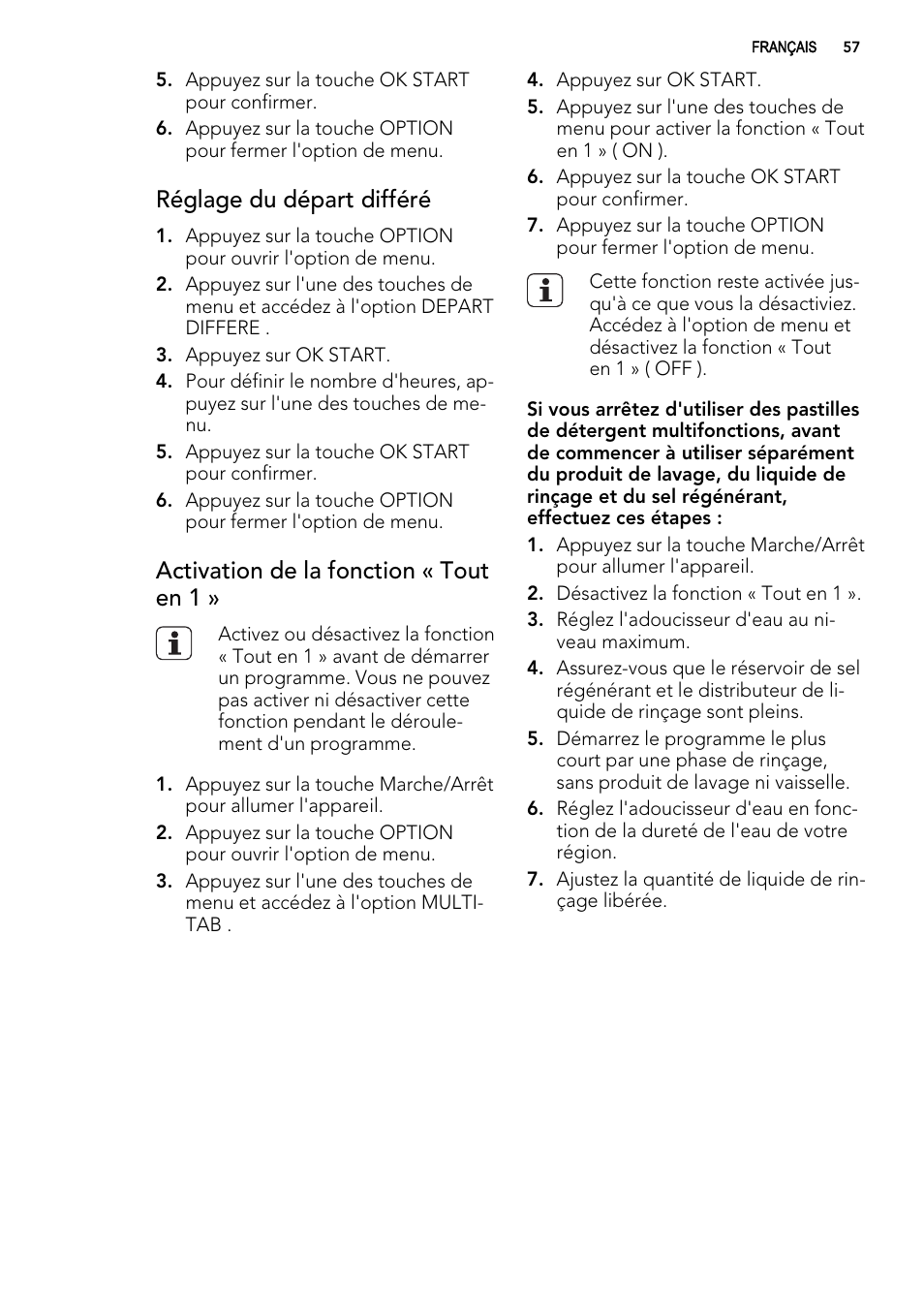 FRANÇAIS 57

5. Appuyez sur la touche OK START pour confirmer.
6. Appuyez sur la touche OPTION pour fermer l'option de menu.

Réglage du départ différé

1. Appuyez sur la touche OPTION pour ouvrir l'option de menu.
2. Appuyez sur l'une des touches de menu et accédez à l'option DEPART DIFFERE .
3. Appuyez sur OK START.
4. Pour définir le nombre d'heures, appuyez sur l'une des touches de menu.
5. Appuyez sur la touche OK START pour confirmer.
6. Appuyez sur la touche OPTION pour fermer l'option de menu.

Activation de la fonction « Tout en 1 »

Activez ou désactivez la fonction « Tout en 1 » avant de démarrer un programme. Vous ne pouvez pas activer ni désactiver cette fonction pendant le déroulement d'un programme.

1. Appuyez sur la touche Marche/Arrêt pour allumer l'appareil.
2. Appuyez sur la touche OPTION pour ouvrir l'option de menu.
3. Appuyez sur l'une des touches de menu et accédez à l'option MULTITAB .
4. Appuyez sur OK START.
5. Appuyez sur l'une des touches de menu pour activer la fonction « Tout en 1 » ( ON ).
6. Appuyez sur la touche OK START pour confirmer.
7. Appuyez sur la touche OPTION pour fermer l'option de menu.

Cette fonction reste activée jusqu'à ce que vous la désactiviez. Accédez à l'option de menu et désactivez la fonction « Tout en 1 » ( OFF ).

Si vous arrêtez d'utiliser des pastilles de détergent multifonctions, avant de commencer à utiliser séparément du produit de lavage, du liquide de rinçage et du sel régénérant, effectuez ces étapes :

1. Appuyez sur la touche Marche/Arrêt pour allumer l'appareil.
2. Désactivez la fonction « Tout en 1 ».
3. Réglez l'adoucisseur d'eau au niveau maximum.
4. Assurez-vous que le réservoir de sel régénérant et le distributeur de liquide de rinçage sont pleins.
5. Démarrez le programme le plus court par une phase de rinçage, sans produit de lavage ni vaisselle.
6. Réglez l'adoucisseur d'eau en fonction de la dureté de l'eau de votre région.
7. Ajustez la quantité de liquide de rinçage libérée.